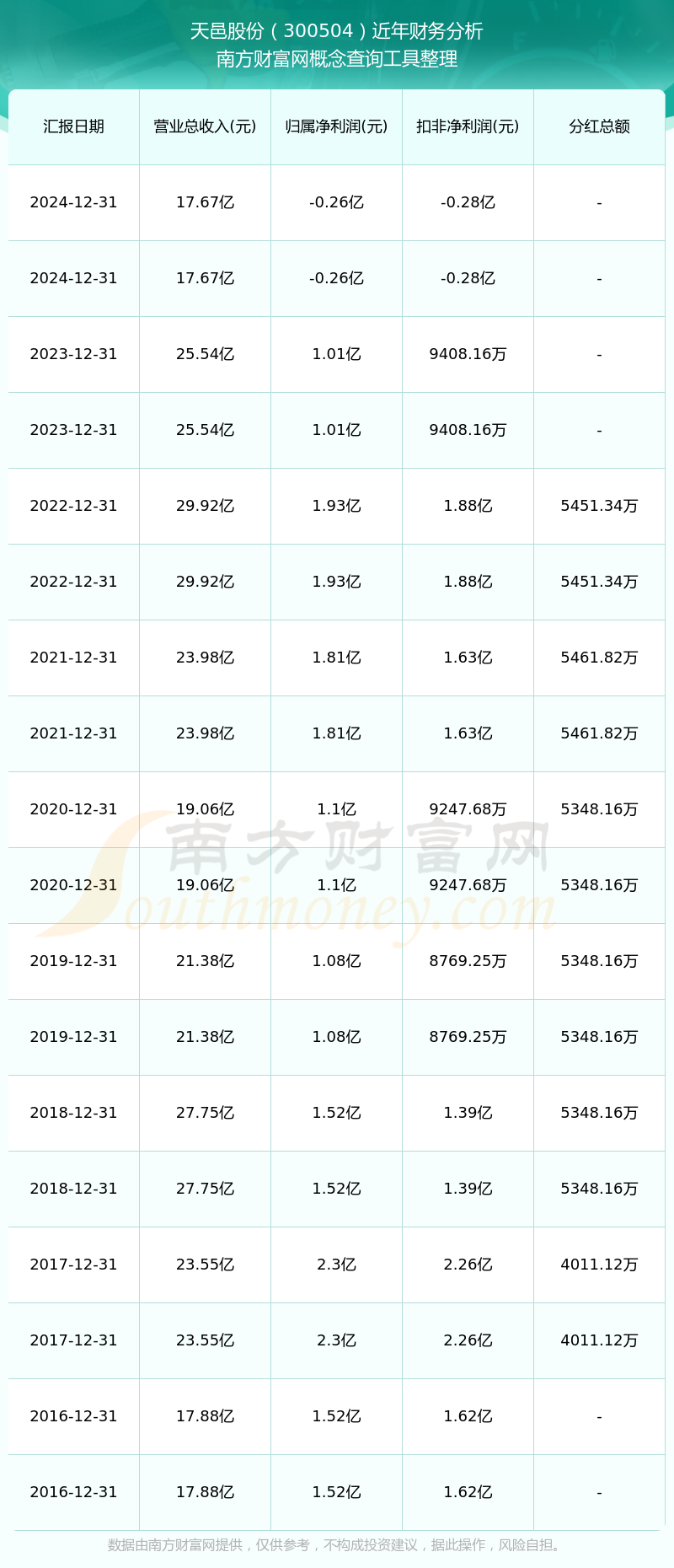 天邑股份（300504）近年财务分析
南方财富网概念查询工具整理

| 汇报日期 | 营业总收入(元) | 归属净利润(元) | 扣非净利润(元) | 分红总额 |
|---|---|---|---|---|
| 2024-12-31 | 17.67亿 | -0.26亿 | -0.28亿 | - |
| 2024-12-31 | 17.67亿 | -0.26亿 | -0.28亿 | - |
| 2023-12-31 | 25.54亿 | 1.01亿 | 9408.16万 | - |
| 2023-12-31 | 25.54亿 | 1.01亿 | 9408.16万 | - |
| 2022-12-31 | 29.92亿 | 1.93亿 | 1.88亿 | 5451.34万 |
| 2022-12-31 | 29.92亿 | 1.93亿 | 1.88亿 | 5451.34万 |
| 2021-12-31 | 23.98亿 | 1.81亿 | 1.63亿 | 5461.82万 |
| 2021-12-31 | 23.98亿 | 1.81亿 | 1.63亿 | 5461.82万 |
| 2020-12-31 | 19.06亿 | 1.1亿 | 9247.68万 | 5348.16万 |
| 2020-12-31 | 19.06亿 | 1.1亿 | 9247.68万 | 5348.16万 |
| 2019-12-31 | 21.38亿 | 1.08亿 | 8769.25万 | 5348.16万 |
| 2019-12-31 | 21.38亿 | 1.08亿 | 8769.25万 | 5348.16万 |
| 2018-12-31 | 27.75亿 | 1.52亿 | 1.39亿 | 5348.16万 |
| 2018-12-31 | 27.75亿 | 1.52亿 | 1.39亿 | 5348.16万 |
| 2017-12-31 | 23.55亿 | 2.3亿 | 2.26亿 | 4011.12万 |
| 2017-12-31 | 23.55亿 | 2.3亿 | 2.26亿 | 4011.12万 |
| 2016-12-31 | 17.88亿 | 1.52亿 | 1.62亿 | - |
| 2016-12-31 | 17.88亿 | 1.52亿 | 1.62亿 | - |

南方财富网
Southmoney.com

数据由南方财富网提供，仅供参考，不构成投资建议，据此操作，风险自担。